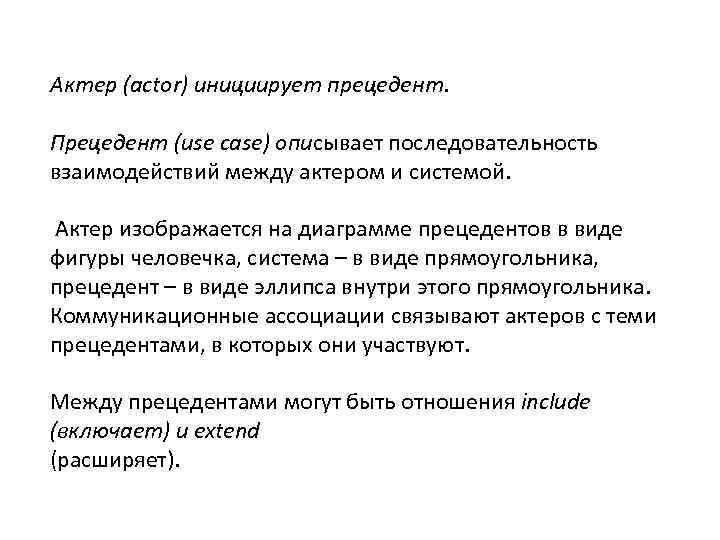 Актер (actor) инициирует прецедент.

Прецедент (use case) описывает последовательность взаимодействий между актером и системой.

Актер изображается на диаграмме прецедентов в виде фигуры человечка, система – в виде прямоугольника, прецедент – в виде эллипса внутри этого прямоугольника. Коммуникационные ассоциации связывают актеров с теми прецедентами, в которых они участвуют.

Между прецедентами могут быть отношения include (включает) и extend
(расширяет).